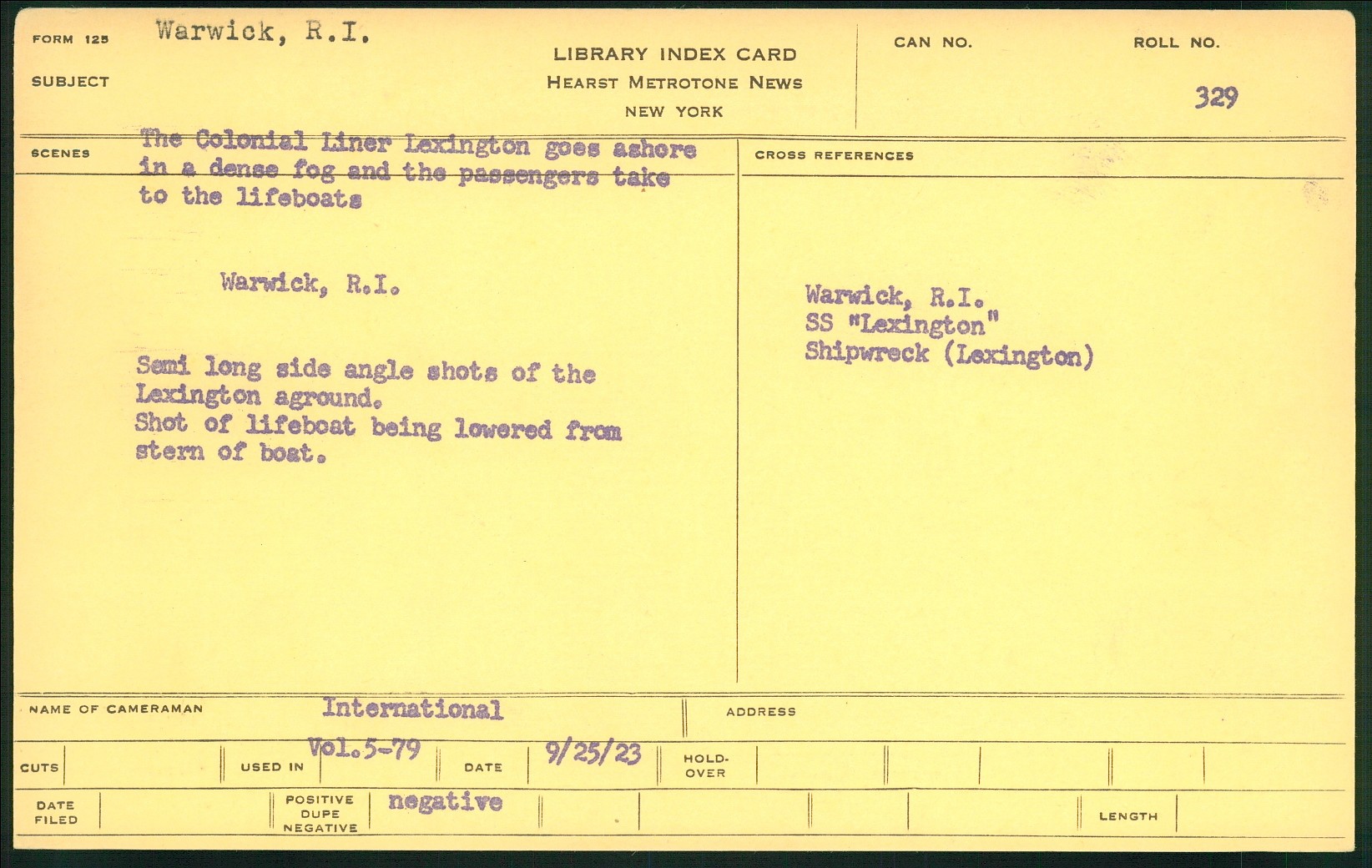 FORM 125 Warwick, R.I.

SUBJECT

LIBRARY INDEX CARD
HEARST METROTONE NEWS
NEW YORK

CAN NO.

ROLL NO.
329

SCENES The Colonial Liner Lexington goes ashore in a dense fog and the passengers take to the lifeboats

Warwick, R.I.

Semi long side angle shots of the Lexington aground.
Shot of lifeboat being lowered from stern of boat.

CROSS REFERENCES

Warwick, R.I.
SS "Lexington"
Shipwreck (Lexington)

NAME OF CAMERAMAN International

ADDRESS

CUTS

USED IN Vol.5-79

DATE 9/25/23

HOLD-OVER

DATE FILED

POSITIVE DUPE NEGATIVE negative

LENGTH